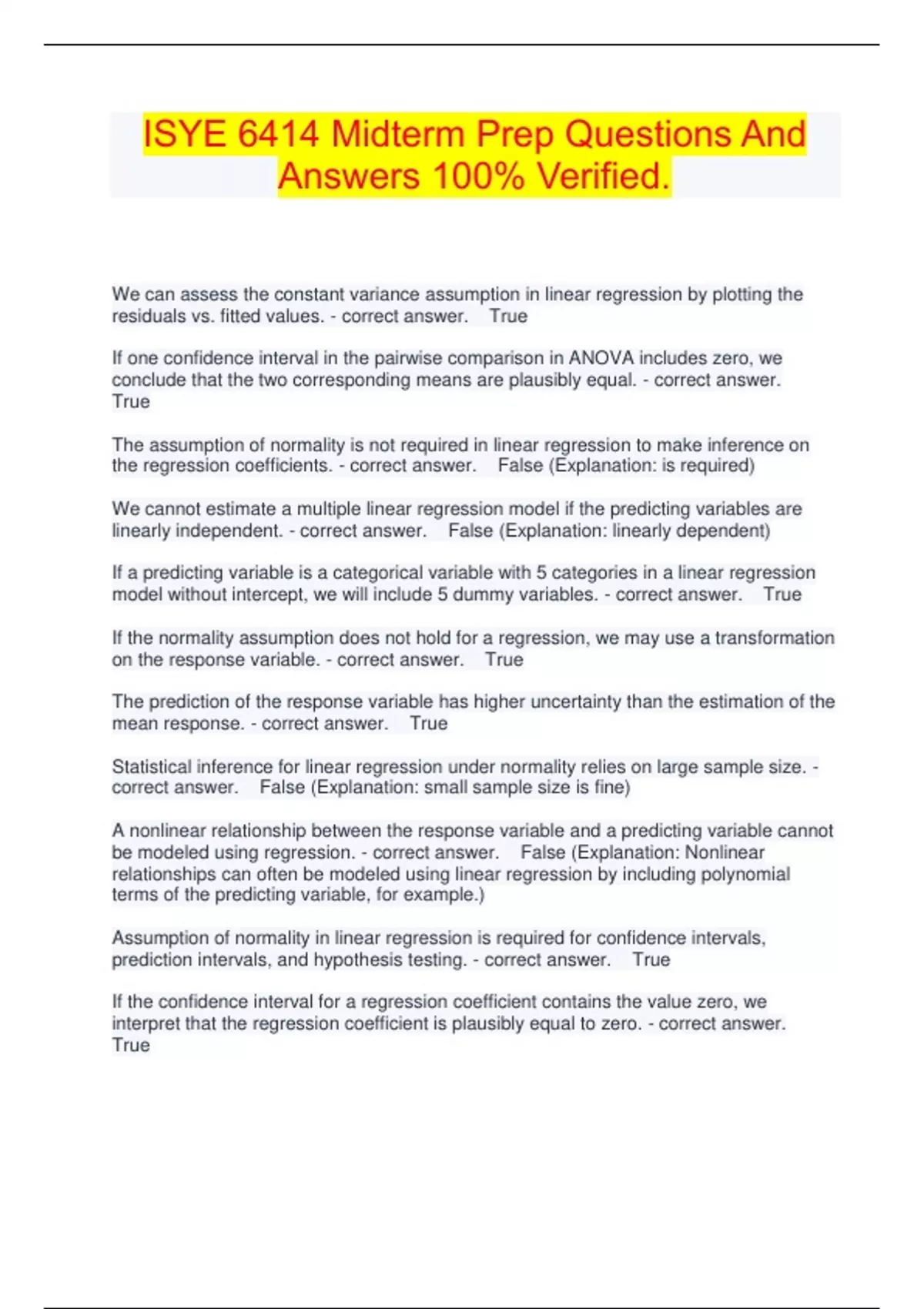 ISYE 6414 Midterm Prep Questions And Answers 100% Verified.

We can assess the constant variance assumption in linear regression by plotting the residuals vs. fitted values. - correct answer. True

If one confidence interval in the pairwise comparison in ANOVA includes zero, we conclude that the two corresponding means are plausibly equal. - correct answer. True

The assumption of normality is not required in linear regression to make inference on the regression coefficients. - correct answer. False (Explanation: is required)

We cannot estimate a multiple linear regression model if the predicting variables are linearly independent. - correct answer. False (Explanation: linearly dependent)

If a predicting variable is a categorical variable with 5 categories in a linear regression model without intercept, we will include 5 dummy variables. - correct answer. True

If the normality assumption does not hold for a regression, we may use a transformation on the response variable. - correct answer. True

The prediction of the response variable has higher uncertainty than the estimation of the mean response. - correct answer. True

Statistical inference for linear regression under normality relies on large sample size. - correct answer. False (Explanation: small sample size is fine)

A nonlinear relationship between the response variable and a predicting variable cannot be modeled using regression. - correct answer. False (Explanation: Nonlinear relationships can often be modeled using linear regression by including polynomial terms of the predicting variable, for example.)

Assumption of normality in linear regression is required for confidence intervals, prediction intervals, and hypothesis testing. - correct answer. True

If the confidence interval for a regression coefficient contains the value zero, we interpret that the regression coefficient is plausibly equal to zero. - correct answer. True